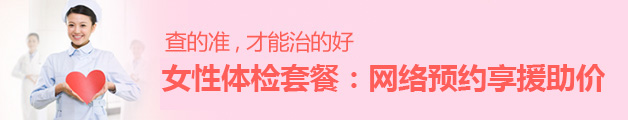 查的准，才能治的好

女性体检套餐：网络预约享援助价